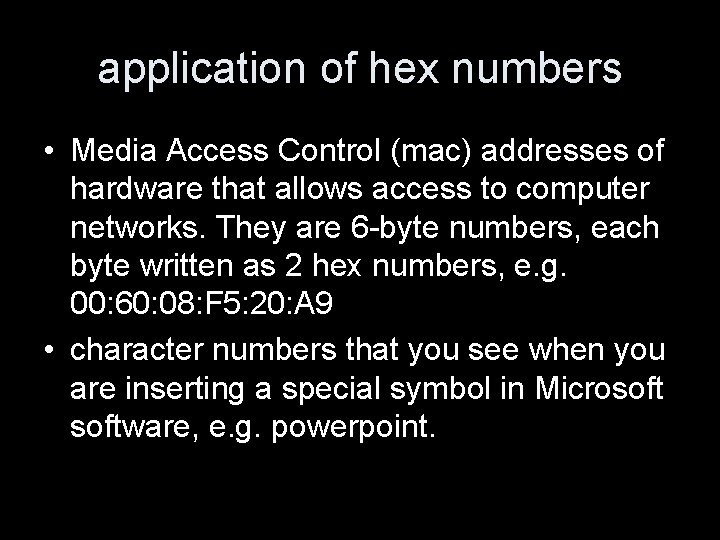 application of hex numbers

• Media Access Control (mac) addresses of hardware that allows access to computer networks. They are 6-byte numbers, each byte written as 2 hex numbers, e.g. 00:60:08:F5:20:A9

• character numbers that you see when you are inserting a special symbol in Microsoft software, e.g. powerpoint.